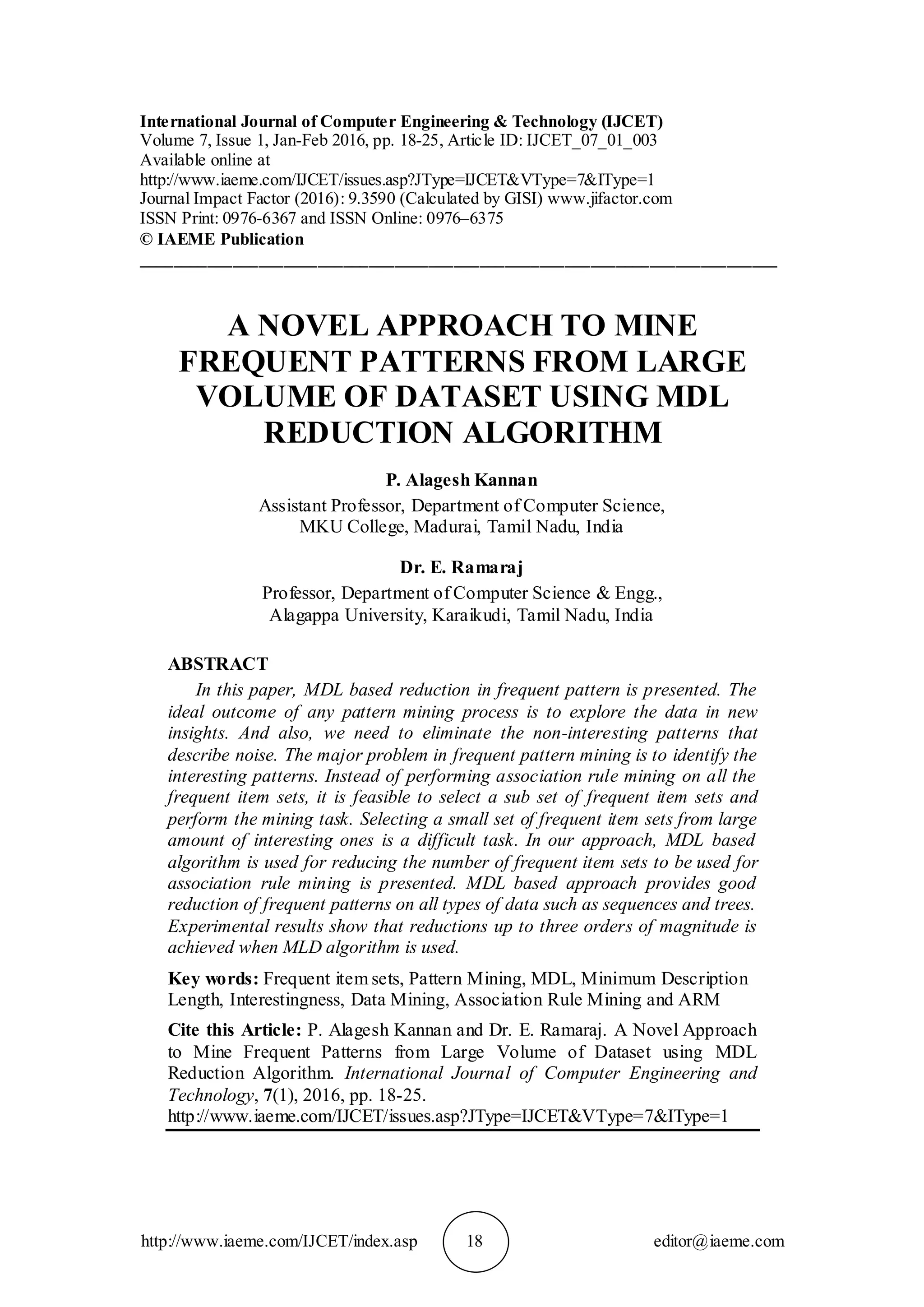 International Journal of Computer Engineering & Technology (IJCET)
Volume 7, Issue 1, Jan-Feb 2016, pp. 18-25, Article ID: IJCET_07_01_003
Available online at
http://www.iaeme.com/IJCET/issues.asp?JType=IJCET&VType=7&IType=1
Journal Impact Factor (2016): 9.3590 (Calculated by GISI) www.jifactor.com
ISSN Print: 0976-6367 and ISSN Online: 0976–6375
© IAEME Publication

A NOVEL APPROACH TO MINE FREQUENT PATTERNS FROM LARGE VOLUME OF DATASET USING MDL REDUCTION ALGORITHM

P. Alagesh Kannan
Assistant Professor, Department of Computer Science,
MKU College, Madurai, Tamil Nadu, India

Dr. E. Ramaraj
Professor, Department of Computer Science & Engg.,
Alagappa University, Karaikudi, Tamil Nadu, India

ABSTRACT

In this paper, MDL based reduction in frequent pattern is presented. The ideal outcome of any pattern mining process is to explore the data in new insights. And also, we need to eliminate the non-interesting patterns that describe noise. The major problem in frequent pattern mining is to identify the interesting patterns. Instead of performing association rule mining on all the frequent item sets, it is feasible to select a sub set of frequent item sets and perform the mining task. Selecting a small set of frequent item sets from large amount of interesting ones is a difficult task. In our approach, MDL based algorithm is used for reducing the number of frequent item sets to be used for association rule mining is presented. MDL based approach provides good reduction of frequent patterns on all types of data such as sequences and trees. Experimental results show that reductions up to three orders of magnitude is achieved when MLD algorithm is used.

Key words: Frequent item sets, Pattern Mining, MDL, Minimum Description Length, Interestingness, Data Mining, Association Rule Mining and ARM

Cite this Article: P. Alagesh Kannan and Dr. E. Ramaraj. A Novel Approach to Mine Frequent Patterns from Large Volume of Dataset using MDL Reduction Algorithm. International Journal of Computer Engineering and Technology, 7(1), 2016, pp. 18-25.
http://www.iaeme.com/IJCET/issues.asp?JType=IJCET&VType=7&IType=1

http://www.iaeme.com/IJCET/index.asp 18 editor@iaeme.com